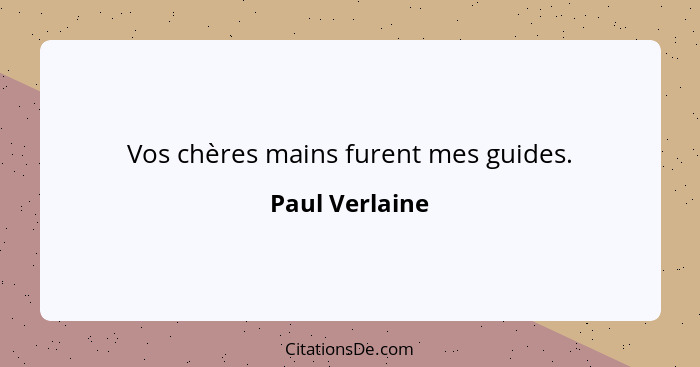 Vos chères mains furent mes guides.

Paul Verlaine

CitationsDe.com